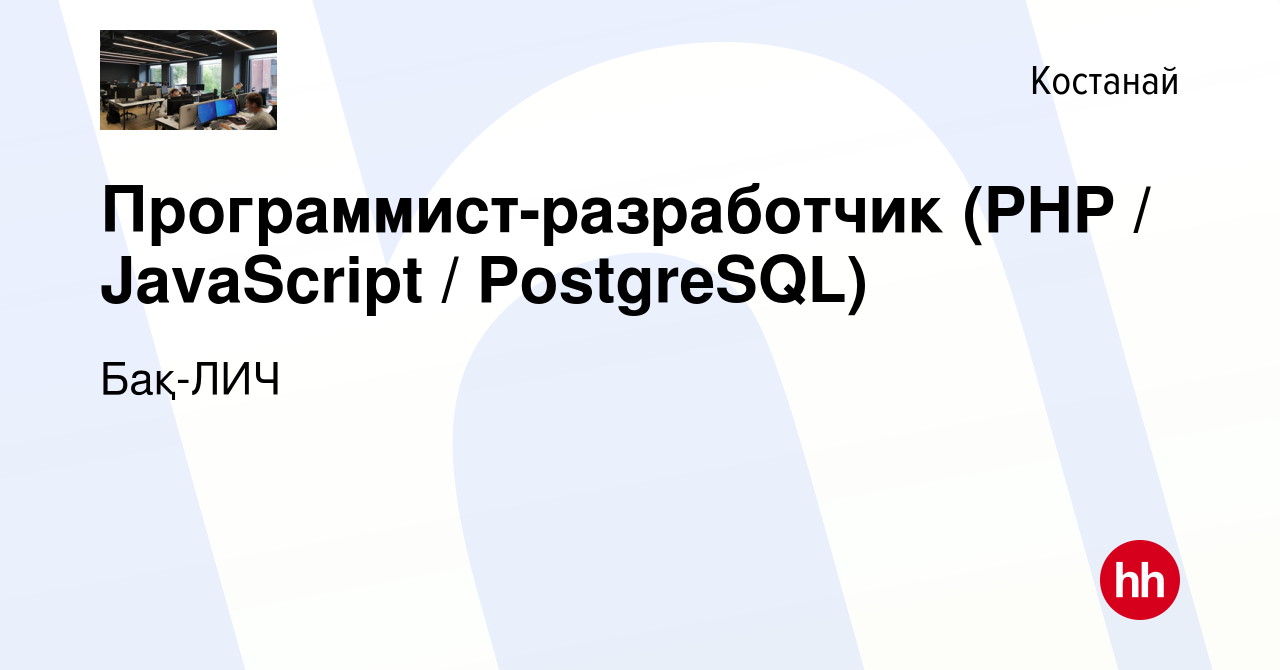 Костанай

Программист-разработчик (PHP / JavaScript / PostgreSQL)

Бақ-ЛИЧ

hh